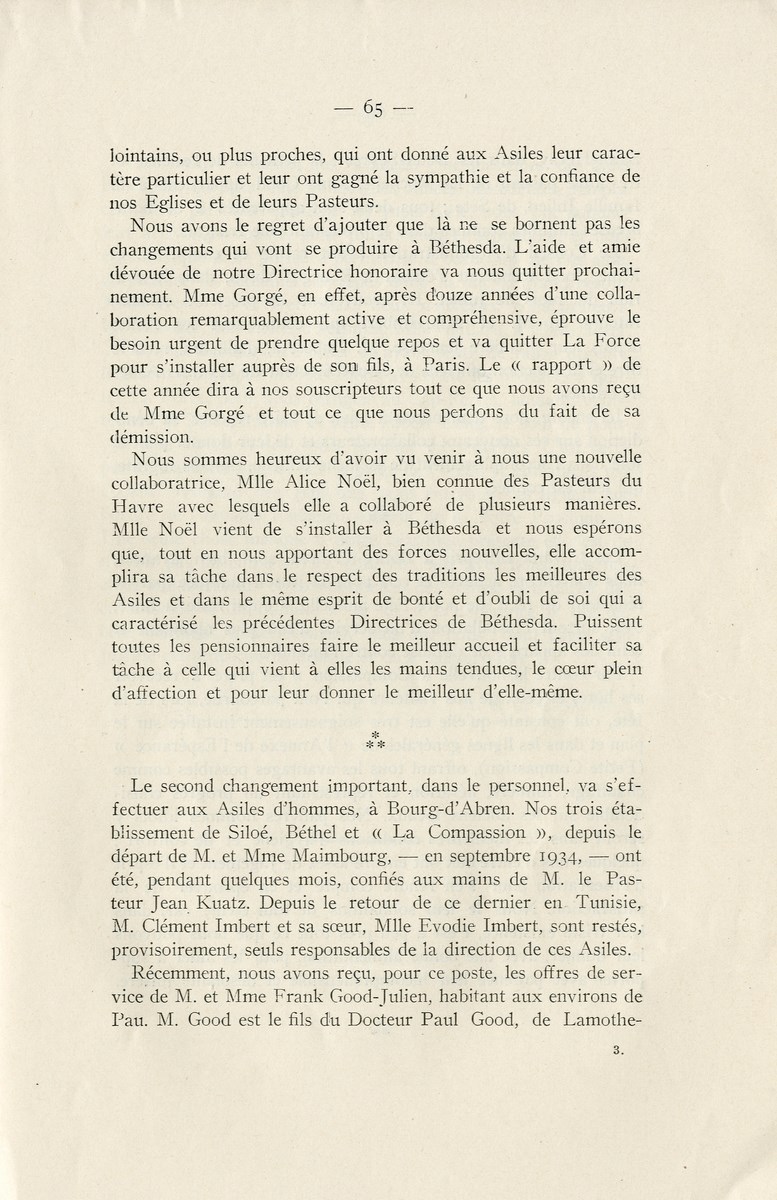 — 65 —

lointains, ou plus proches, qui ont donné aux Asiles leur caractère particulier et leur ont gagné la sympathie et la confiance de nos Eglises et de leurs Pasteurs.

Nous avons le regret d'ajouter que là ne se bornent pas les changements qui vont se produire à Béthesda. L'aide et amie dévouée de notre Directrice honoraire va nous quitter prochainement. Mme Gorgé, en effet, après douze années d'une collaboration remarquablement active et compréhensive, éprouve le besoin urgent de prendre quelque repos et va quitter La Force pour s'installer auprès de son fils, à Paris. Le « rapport » de cette année dira à nos souscripteurs tout ce que nous avons reçu de Mme Gorgé et tout ce que nous perdons du fait de sa démission.

Nous sommes heureux d'avoir vu venir à nous une nouvelle collaboratrice, Mlle Alice Noël, bien connue des Pasteurs du Havre avec lesquels elle a collaboré de plusieurs manières. Mlle Noël vient de s'installer à Béthesda et nous espérons que, tout en nous apportant des forces nouvelles, elle accomplira sa tâche dans le respect des traditions les meilleures des Asiles et dans le même esprit de bonté et d'oubli de soi qui a caractérisé les précédentes Directrices de Béthesda. Puissent toutes les pensionnaires faire le meilleur accueil et faciliter sa tâche à celle qui vient à elles les mains tendues, le cœur plein d'affection et pour leur donner le meilleur d'elle-même.

*
**

Le second changement important, dans le personnel, va s'effectuer aux Asiles d'hommes, à Bourg-d'Abren. Nos trois établissement de Siloé, Béthel et « La Compassion », depuis le départ de M. et Mme Maimbourg, — en septembre 1934, — ont été, pendant quelques mois, confiés aux mains de M. le Pasteur Jean Kuatz. Depuis le retour de ce dernier en Tunisie, M. Clément Imbert et sa sœur, Mlle Evodie Imbert, sont restés, provisoirement, seuls responsables de la direction de ces Asiles.

Récemment, nous avons reçu, pour ce poste, les offres de service de M. et Mme Frank Good-Julien, habitant aux environs de Pau. M. Good est le fils du Docteur Paul Good, de Lamothe-

3.